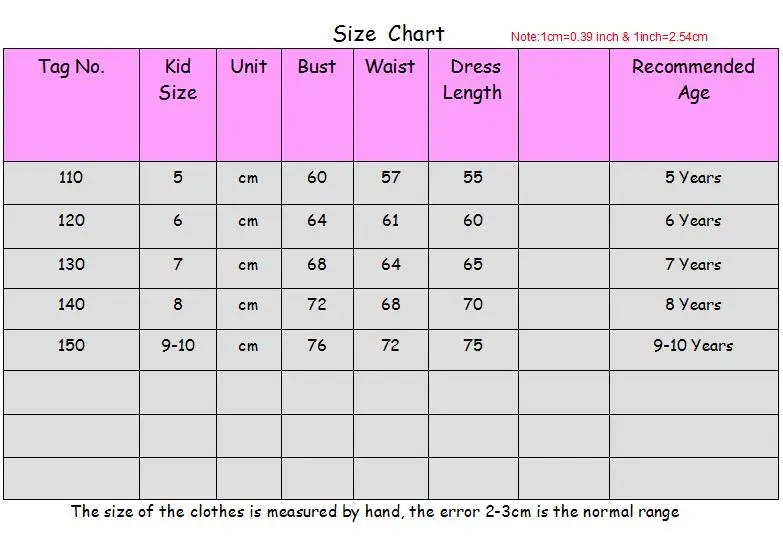 Size Chart

Note:1cm=0.39 inch & 1inch=2.54cm

| Tag No. | Kid Size | Unit | Bust | Waist | Dress Length | | Recommended Age |
|---|---|---|---|---|---|---|---|
| 110 | 5 | cm | 60 | 57 | 55 | | 5 Years |
| 120 | 6 | cm | 64 | 61 | 60 | | 6 Years |
| 130 | 7 | cm | 68 | 64 | 65 | | 7 Years |
| 140 | 8 | cm | 72 | 68 | 70 | | 8 Years |
| 150 | 9-10 | cm | 76 | 72 | 75 | | 9-10 Years |
| | | | | | | | |
| | | | | | | | |
| | | | | | | | |

The size of the clothes is measured by hand, the error 2-3cm is the normal range